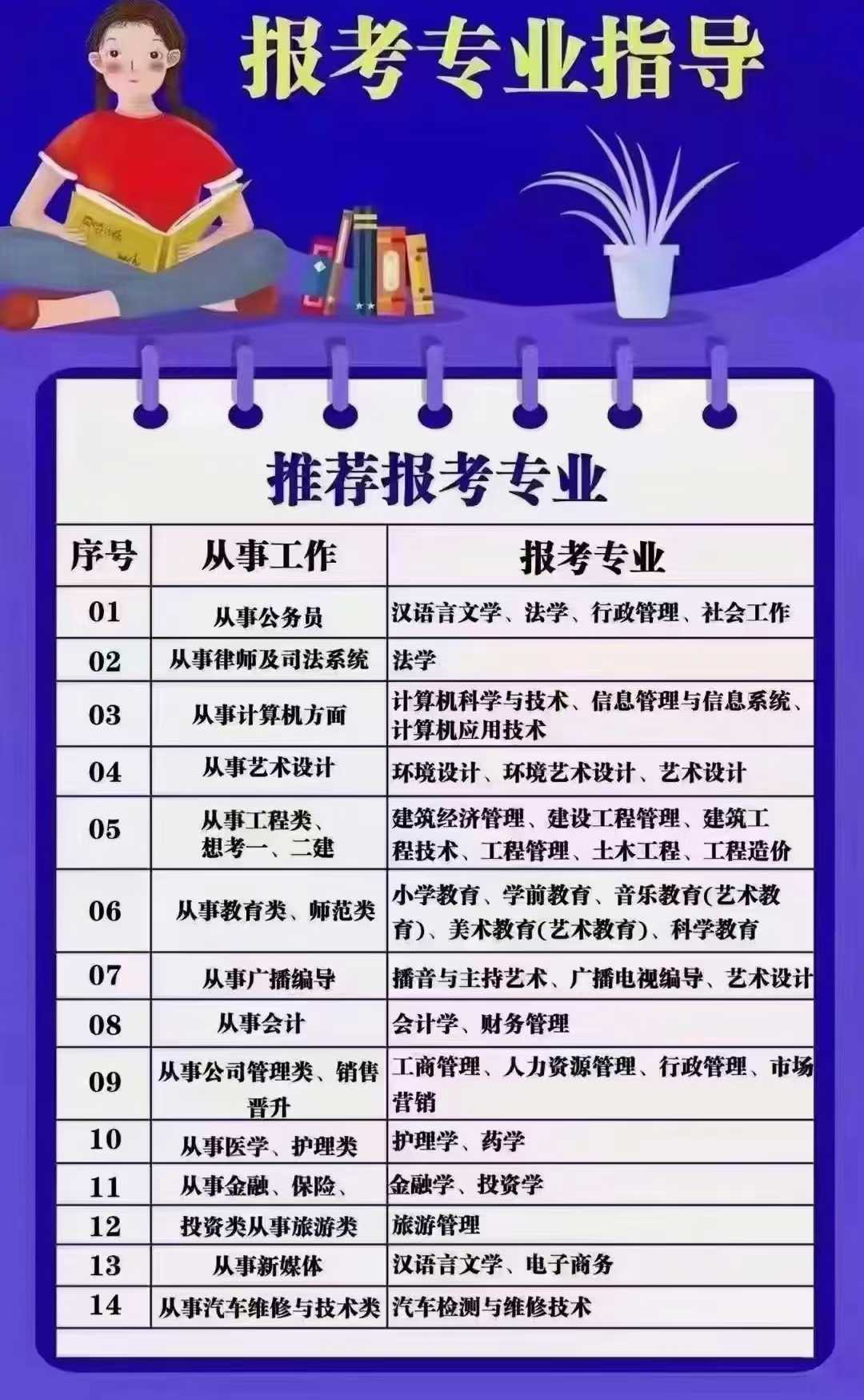 报考专业指导

推荐报考专业

| 序号 | 从事工作 | 报考专业 |
|---|---|---|
| 01 | 从事公务员 | 汉语言文学、法学、行政管理、社会工作 |
| 02 | 从事律师及司法系统 | 法学 |
| 03 | 从事计算机方面 | 计算机科学与技术、信息管理与信息系统、计算机应用技术 |
| 04 | 从事艺术设计 | 环境设计、环境艺术设计、艺术设计 |
| 05 | 从事工程类、想考一、二建 | 建筑经济管理、建设工程管理、建筑工程技术、工程管理、土木工程、工程造价 |
| 06 | 从事教育类、师范类 | 小学教育、学前教育、音乐教育(艺术教育)、美术教育(艺术教育)、科学教育 |
| 07 | 从事广播编导 | 播音与主持艺术、广播电视编导、艺术设计 |
| 08 | 从事会计 | 会计学、财务管理 |
| 09 | 从事公司管理类、销售晋升 | 工商管理、人力资源管理、行政管理、市场营销 |
| 10 | 从事医学、护理类 | 护理学、药学 |
| 11 | 从事金融、保险、 | 金融学、投资学 |
| 12 | 投资类从事旅游类 | 旅游管理 |
| 13 | 从事新媒体 | 汉语言文学、电子商务 |
| 14 | 从事汽车维修与技术类 | 汽车检测与维修技术 |